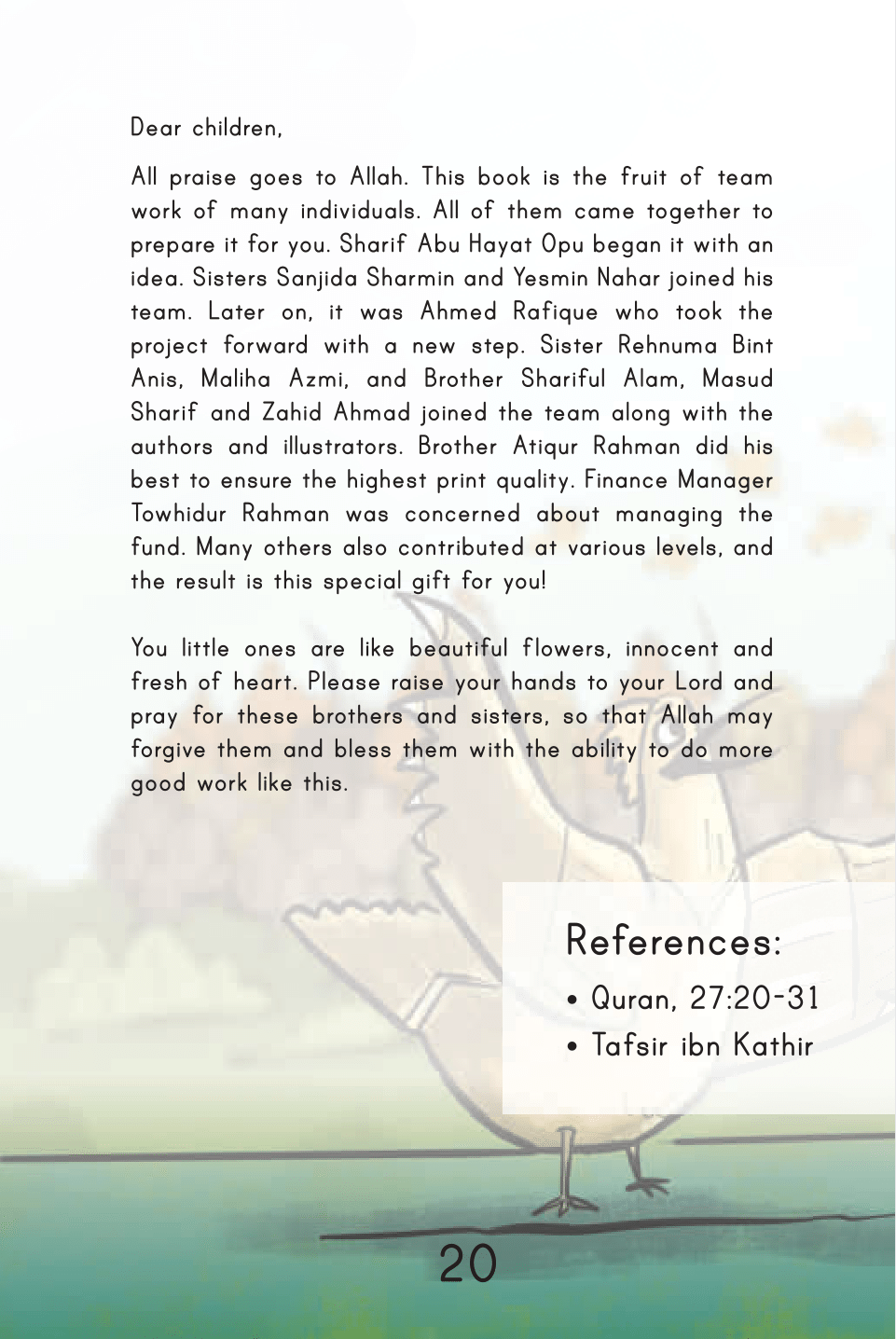 Dear children,

All praise goes to Allah. This book is the fruit of team work of many individuals. All of them came together to prepare it for you. Sharif Abu Hayat Opu began it with an idea. Sisters Sanjida Sharmin and Yesmin Nahar joined his team. Later on, it was Ahmed Rafique who took the project forward with a new step. Sister Rehnuma Bint Anis, Maliha Azmi, and Brother Shariful Alam, Masud Sharif and Zahid Ahmad joined the team along with the authors and illustrators. Brother Atiqur Rahman did his best to ensure the highest print quality. Finance Manager Towhidur Rahman was concerned about managing the fund. Many others also contributed at various levels, and the result is this special gift for you!

You little ones are like beautiful flowers, innocent and fresh of heart. Please raise your hands to your Lord and pray for these brothers and sisters, so that Allah may forgive them and bless them with the ability to do more good work like this.

References:
• Quran, 27:20-31
• Tafsir ibn Kathir

20